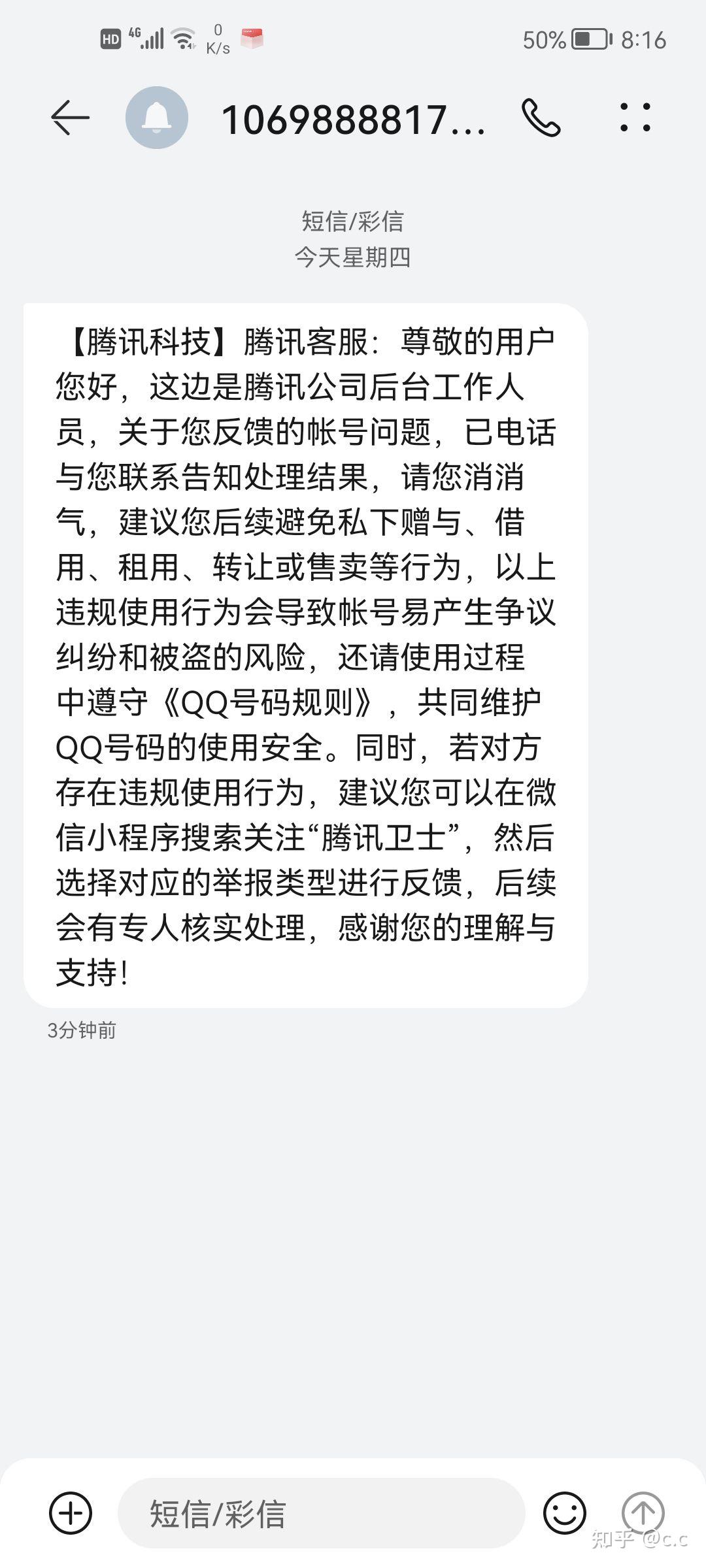 HD 4G 0 K/s 50% 8:16

1069888817...

短信/彩信
今天星期四

【腾讯科技】腾讯客服：尊敬的用户您好，这边是腾讯公司后台工作人员，关于您反馈的帐号问题，已电话与您联系告知处理结果，请您消消气，建议您后续避免私下赠与、借用、租用、转让或售卖等行为，以上违规使用行为会导致帐号易产生争议纠纷和被盗的风险，还请使用过程中遵守《QQ号码规则》，共同维护QQ号码的使用安全。同时，若对方存在违规使用行为，建议您可以在微信小程序搜索关注“腾讯卫士”，然后选择对应的举报类型进行反馈，后续会有专人核实处理，感谢您的理解与支持！

3分钟前

短信/彩信

知乎 @c.c